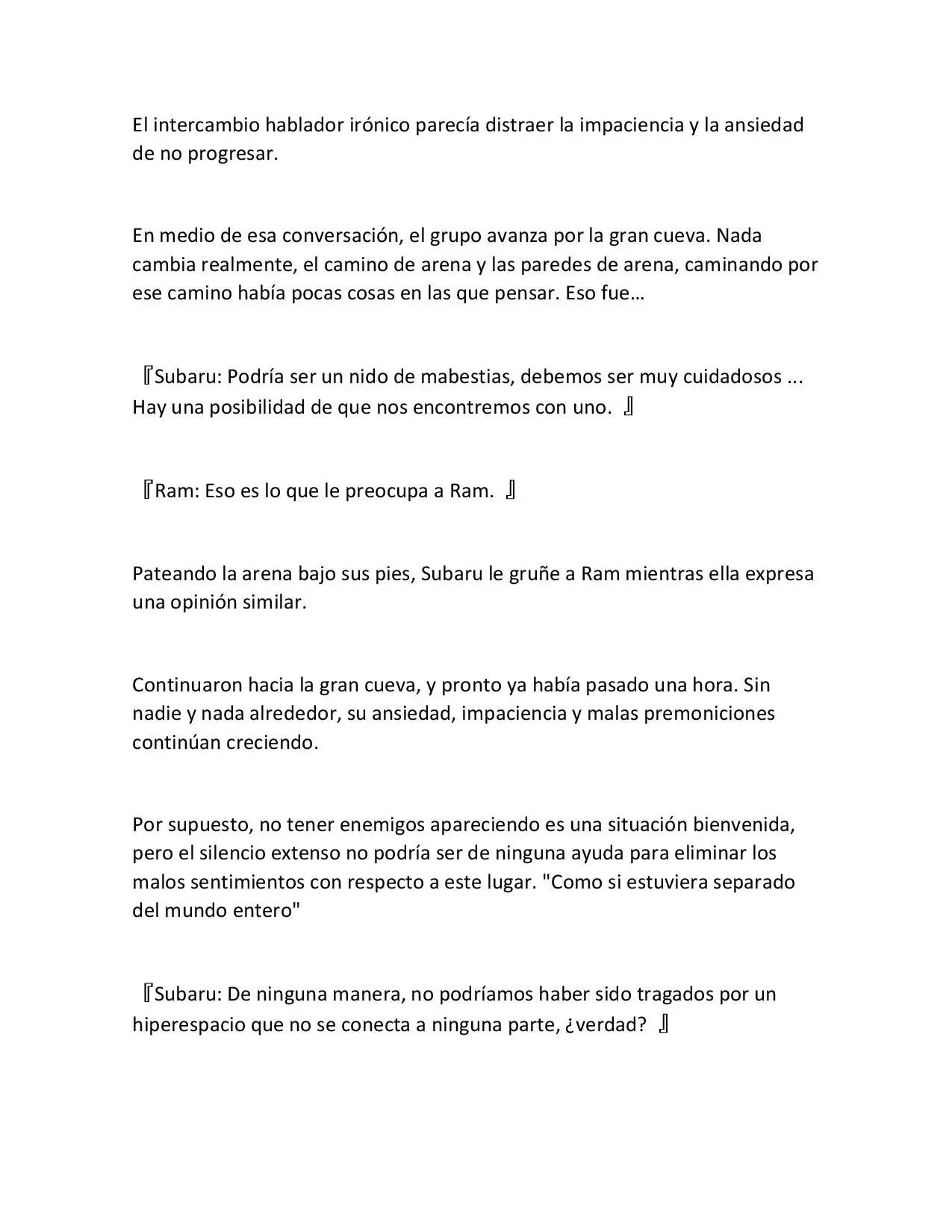 El intercambio hablador irónico parecía distraer la impaciencia y la ansiedad de no progresar.

En medio de esa conversación, el grupo avanza por la gran cueva. Nada cambia realmente, el camino de arena y las paredes de arena, caminando por ese camino había pocas cosas en las que pensar. Eso fue…

『Subaru: Podría ser un nido de mabestias, debemos ser muy cuidadosos ... Hay una posibilidad de que nos encontremos con uno. 』

『Ram: Eso es lo que le preocupa a Ram. 』

Pateando la arena bajo sus pies, Subaru le gruñe a Ram mientras ella expresa una opinión similar.

Continuaron hacia la gran cueva, y pronto ya había pasado una hora. Sin nadie y nada alrededor, su ansiedad, impaciencia y malas premoniciones continúan creciendo.

Por supuesto, no tener enemigos apareciendo es una situación bienvenida, pero el silencio extenso no podría ser de ninguna ayuda para eliminar los malos sentimientos con respecto a este lugar. "Como si estuviera separado del mundo entero"

『Subaru: De ninguna manera, no podríamos haber sido tragados por un hiperespacio que no se conecta a ninguna parte, ¿verdad? 』